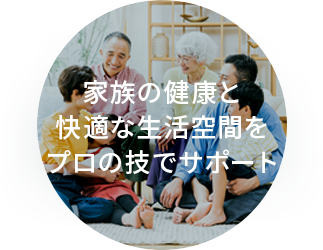 家族の健康と
快適な生活空間を
プロの技でサポート